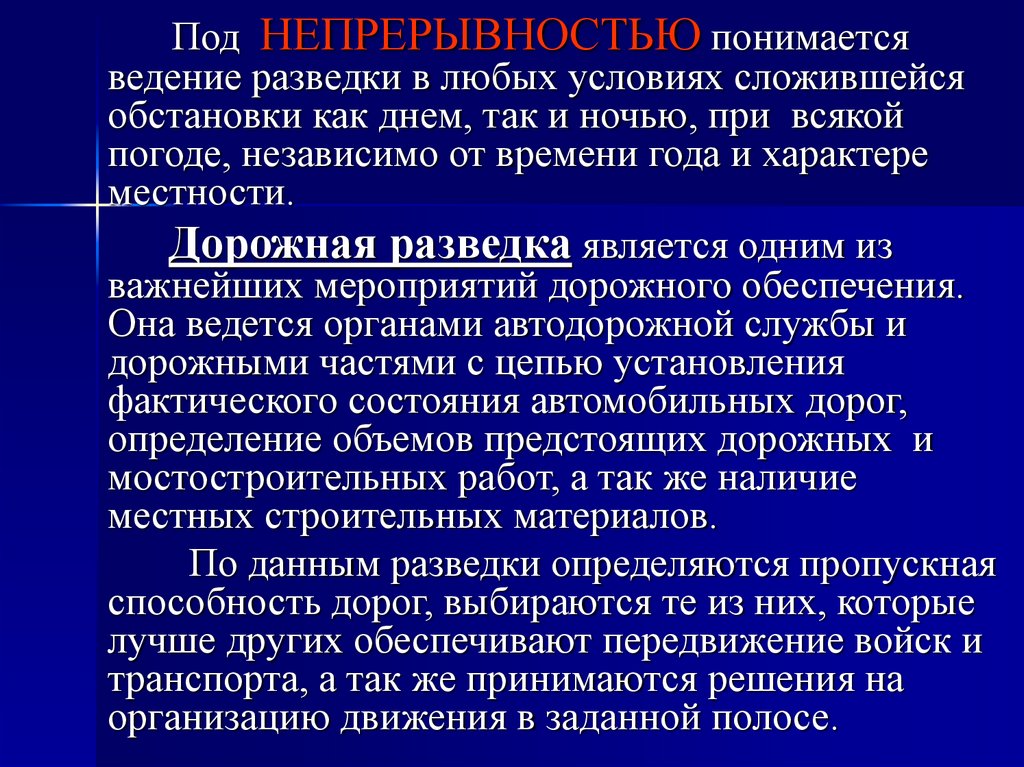 Под НЕПРЕРЫВНОСТЬЮ понимается ведение разведки в любых условиях сложившейся обстановки как днем, так и ночью, при всякой погоде, независимо от времени года и характере местности.

Дорожная разведка является одним из важнейших мероприятий дорожного обеспечения. Она ведется органами автодорожной службы и дорожными частями с цепью установления фактического состояния автомобильных дорог, определение объемов предстоящих дорожных и мостостроительных работ, а так же наличие местных строительных материалов.

По данным разведки определяются пропускная способность дорог, выбираются те из них, которые лучше других обеспечивают передвижение войск и транспорта, а так же принимаются решения на организацию движения в заданной полосе.